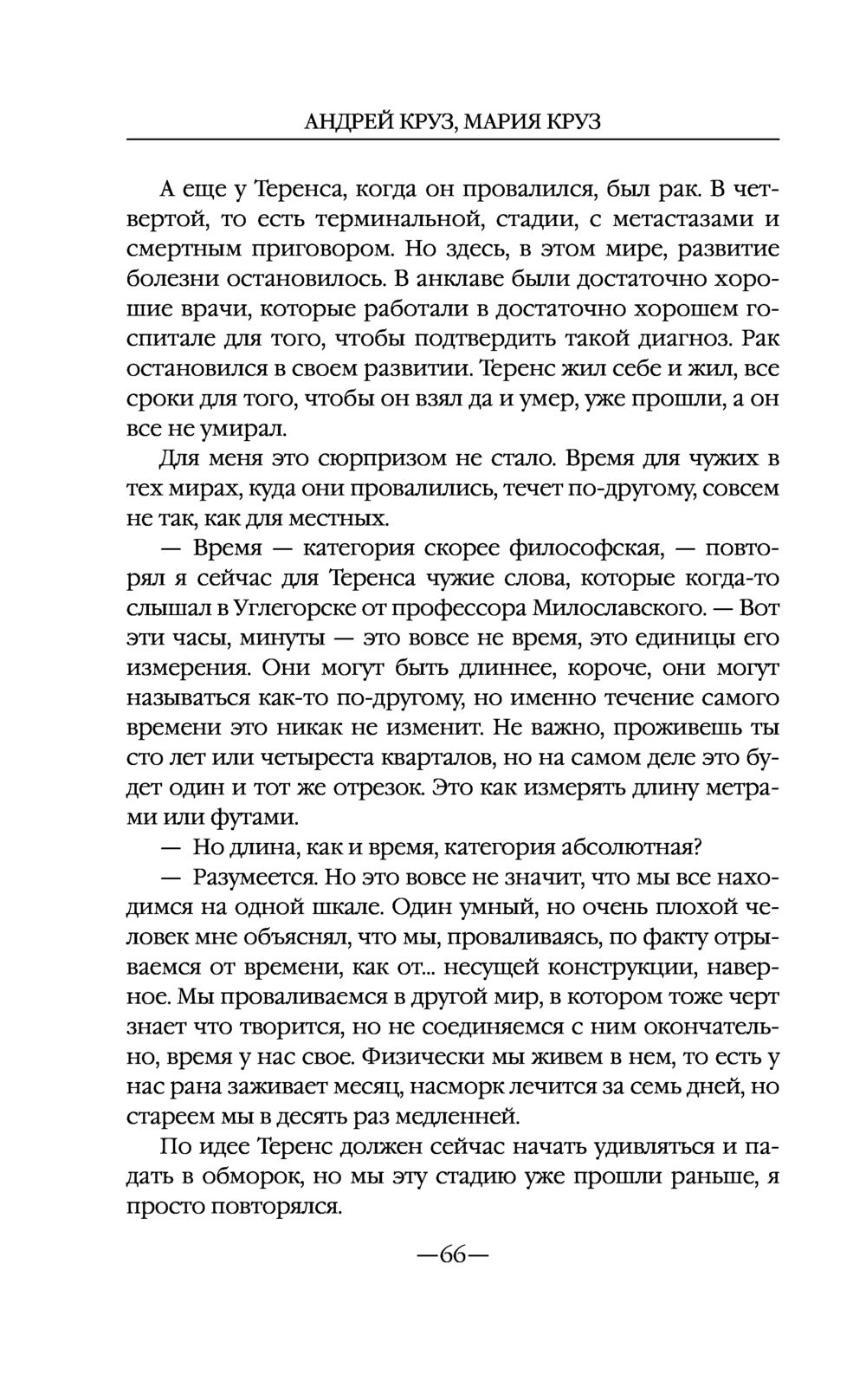 АНДРЕЙ КРУЗ, МАРИЯ КРУЗ

А еще у Теренса, когда он провалился, был рак. В четвертой, то есть терминальной, стадии, с метастазами и смертным приговором. Но здесь, в этом мире, развитие болезни остановилось. В анклаве были достаточно хорошие врачи, которые работали в достаточно хорошем госпитале для того, чтобы подтвердить такой диагноз. Рак остановился в своем развитии. Теренс жил себе и жил, все сроки для того, чтобы он взял да и умер, уже прошли, а он все не умирал.

Для меня это сюрпризом не стало. Время для чужих в тех мирах, куда они провалились, течет по-другому, совсем не так, как для местных.

— Время — категория скорее философская, — повторял я сейчас для Теренса чужие слова, которые когда-то слышал в Углегорске от профессора Милославского. — Вот эти часы, минуты — это вовсе не время, это единицы его измерения. Они могут быть длиннее, короче, они могут называться как-то по-другому, но именно течение самого времени это никак не изменит. Не важно, проживешь ты сто лет или четыреста кварталов, но на самом деле это будет один и тот же отрезок. Это как измерять длину метрами или футами.

— Но длина, как и время, категория абсолютная?

— Разумеется. Но это вовсе не значит, что мы все находимся на одной шкале. Один умный, но очень плохой человек мне объяснял, что мы, проваливаясь, по факту отрываемся от времени, как от... несущей конструкции, наверное. Мы проваливаемся в другой мир, в котором тоже черт знает что творится, но не соединяемся с ним окончательно, время у нас свое. Физически мы живем в нем, то есть у нас рана заживает месяц, насморк лечится за семь дней, но стареем мы в десять раз медленней.

По идее Теренс должен сейчас начать удивляться и падать в обморок, но мы эту стадию уже прошли раньше, я просто повторялся.

—66—